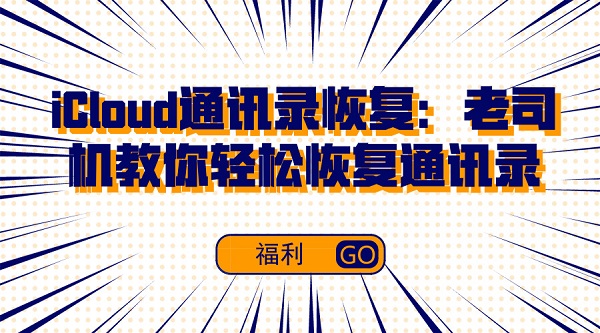 iCloud通讯录恢复：老司机教你轻松恢复通讯录

福利 GO